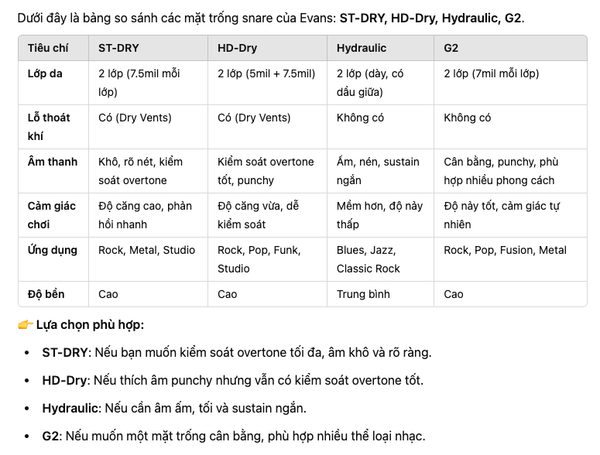 Dưới đây là bảng so sánh các mặt trống snare của Evans: ST-DRY, HD-Dry, Hydraulic, G2.

| Tiêu chí | ST-DRY | HD-Dry | Hydraulic | G2 |
|---|---|---|---|---|
| Lớp da | 2 lớp (7.5mil mỗi lớp) | 2 lớp (5mil + 7.5mil) | 2 lớp (dày, có dầu giữa) | 2 lớp (7mil mỗi lớp) |
| Lỗ thoát khí | Có (Dry Vents) | Có (Dry Vents) | Không có | Không có |
| Âm thanh | Khô, rõ nét, kiểm soát overtone | Kiểm soát overtone tốt, punchy | Ấm, nén, sustain ngắn | Cân bằng, punchy, phù hợp nhiều phong cách |
| Cảm giác chơi | Độ căng cao, phản hồi nhanh | Độ căng vừa, dễ kiểm soát | Mềm hơn, độ nảy thấp | Độ nảy tốt, cảm giác tự nhiên |
| Ứng dụng | Rock, Metal, Studio | Rock, Pop, Funk, Studio | Blues, Jazz, Classic Rock | Rock, Pop, Fusion, Metal |
| Độ bền | Cao | Cao | Trung bình | Cao |

👉 Lựa chọn phù hợp:

• ST-DRY: Nếu bạn muốn kiểm soát overtone tối đa, âm khô và rõ ràng.

• HD-Dry: Nếu thích âm punchy nhưng vẫn có kiểm soát overtone tốt.

• Hydraulic: Nếu cần âm ấm, tối và sustain ngắn.

• G2: Nếu muốn một mặt trống cân bằng, phù hợp nhiều thể loại nhạc.